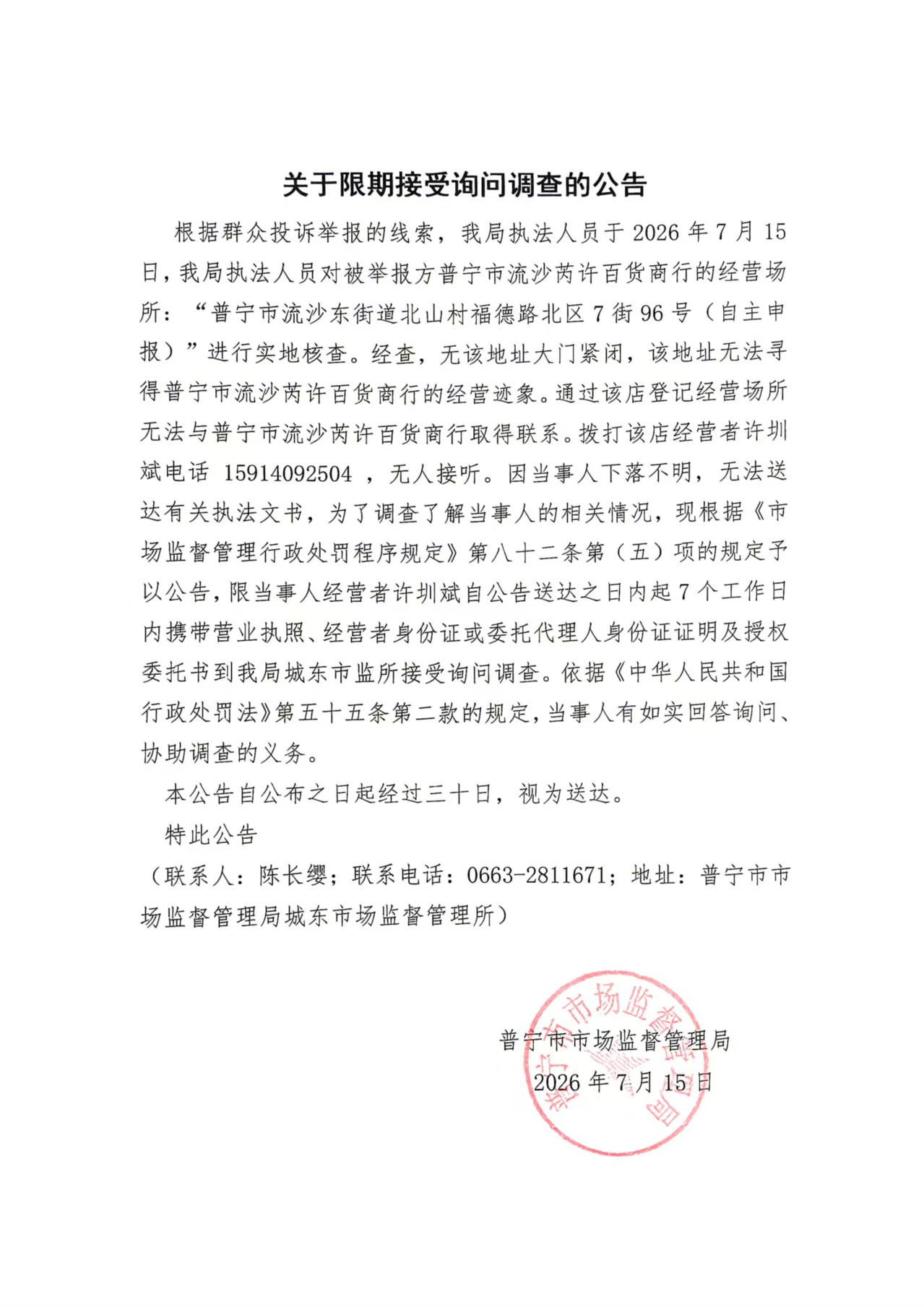 关于限期接受询问调查的公告

根据群众投诉举报的线索，我局执法人员于 2026 年 7 月 15 日，我局执法人员对被举报方普宁市流沙芮许百货商行的经营场所：“普宁市流沙东街道北山村福德路北区 7 街 96 号（自主申报）”进行实地核查。经查，无该地址大门紧闭，该地址无法寻得普宁市流沙芮许百货商行的经营迹象。通过该店登记经营场所无法与普宁市流沙芮许百货商行取得联系。拨打该店经营者许圳斌电话 15914092504 ，无人接听。因当事人下落不明，无法送达有关执法文书，为了调查了解当事人的相关情况，现根据《市场监督管理行政处罚程序规定》第八十二条第（五）项的规定予以公告，限当事人经营者许圳斌自公告送达之日内起 7 个工作日内携带营业执照、经营者身份证或委托代理人身份证证明及授权委托书到我局城东市监所接受询问调查。依据《中华人民共和国行政处罚法》第五十五条第二款的规定，当事人有如实回答询问、协助调查的义务。

本公告自公布之日起经过三十日，视为送达。

特此公告

（联系人：陈长缨；联系电话：0663-2811671；地址：普宁市市场监督管理局城东市场监督管理所）

普宁市市场监督管理局
2026 年 7 月 15 日

普宁市市场监督管理局